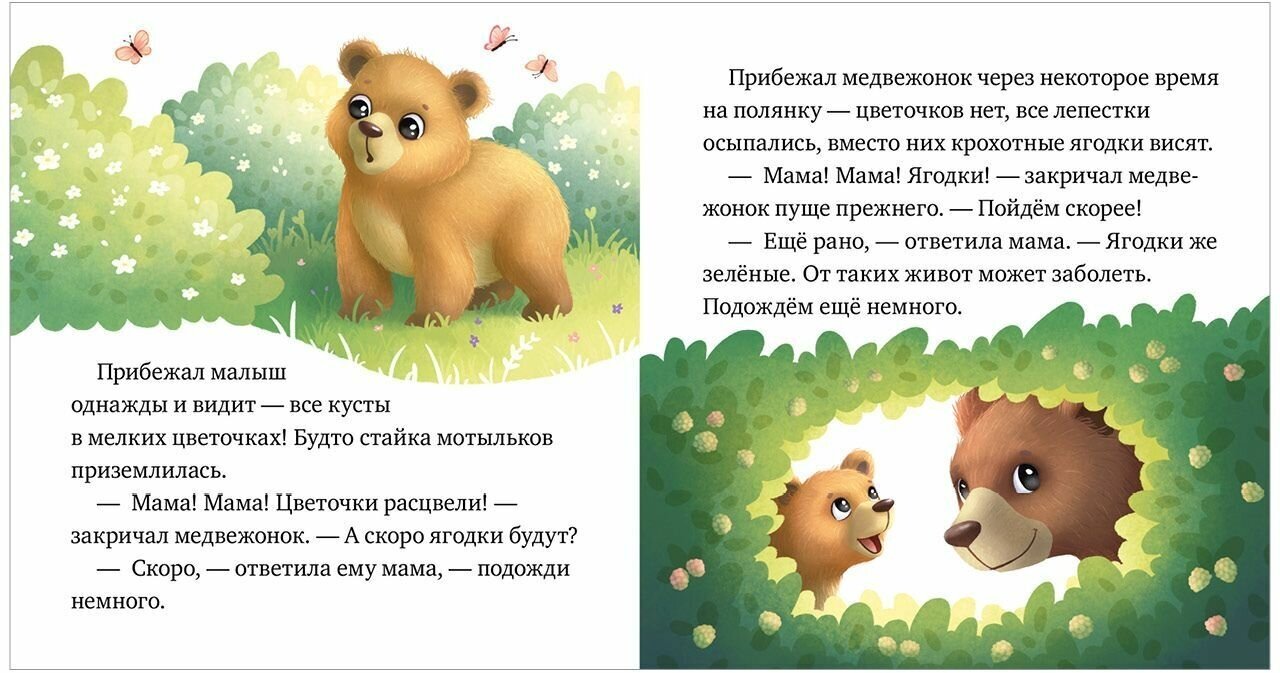 Прибежал малыш однажды и видит — все кусты в мелких цветочках! Будто стайка мотыльков приземлилась.

— Мама! Мама! Цветочки расцвели! — закричал медвежонок. — А скоро ягодки будут?

— Скоро, — ответила ему мама, — подожди немного.

Прибежал медвежонок через некоторое время на полянку — цветочков нет, все лепестки осыпались, вместо них крохотные ягодки висят.

— Мама! Мама! Ягодки! — закричал медвежонок пуще прежнего. — Пойдём скорее!

— Ещё рано, — ответила мама. — Ягодки же зелёные. От таких живот может заболеть. Подождём ещё немного.